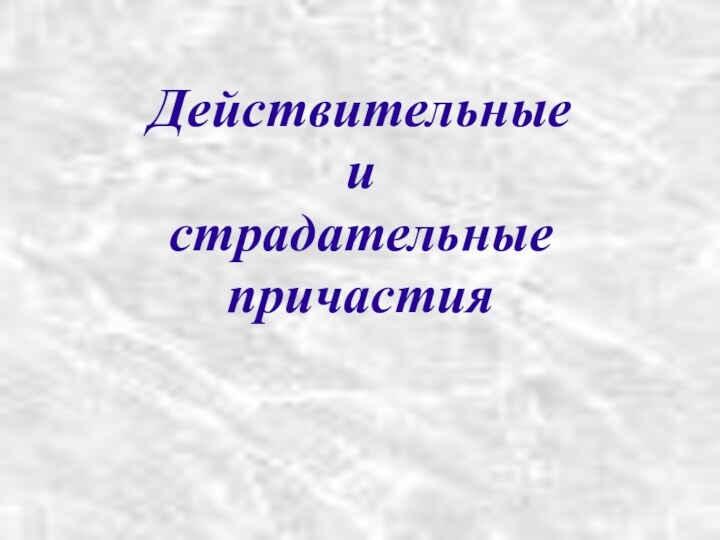 Действительные
и
страдательные
причастия